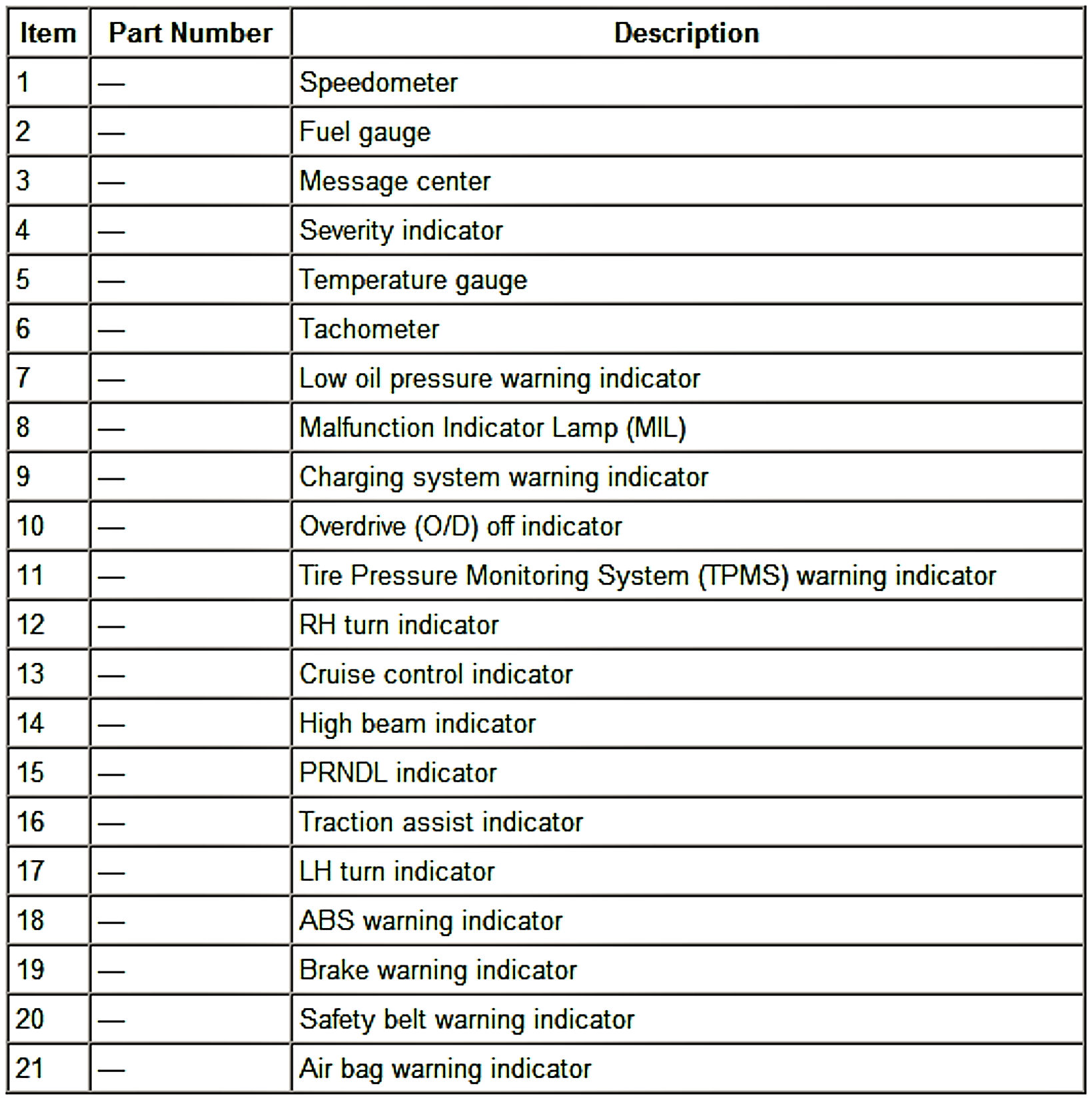 | Item | Part Number | Description |
|---|---|---|
| 1 | — | Speedometer |
| 2 | — | Fuel gauge |
| 3 | — | Message center |
| 4 | — | Severity indicator |
| 5 | — | Temperature gauge |
| 6 | — | Tachometer |
| 7 | — | Low oil pressure warning indicator |
| 8 | — | Malfunction Indicator Lamp (MIL) |
| 9 | — | Charging system warning indicator |
| 10 | — | Overdrive (O/D) off indicator |
| 11 | — | Tire Pressure Monitoring System (TPMS) warning indicator |
| 12 | — | RH turn indicator |
| 13 | — | Cruise control indicator |
| 14 | — | High beam indicator |
| 15 | — | PRNDL indicator |
| 16 | — | Traction assist indicator |
| 17 | — | LH turn indicator |
| 18 | — | ABS warning indicator |
| 19 | — | Brake warning indicator |
| 20 | — | Safety belt warning indicator |
| 21 | — | Air bag warning indicator |